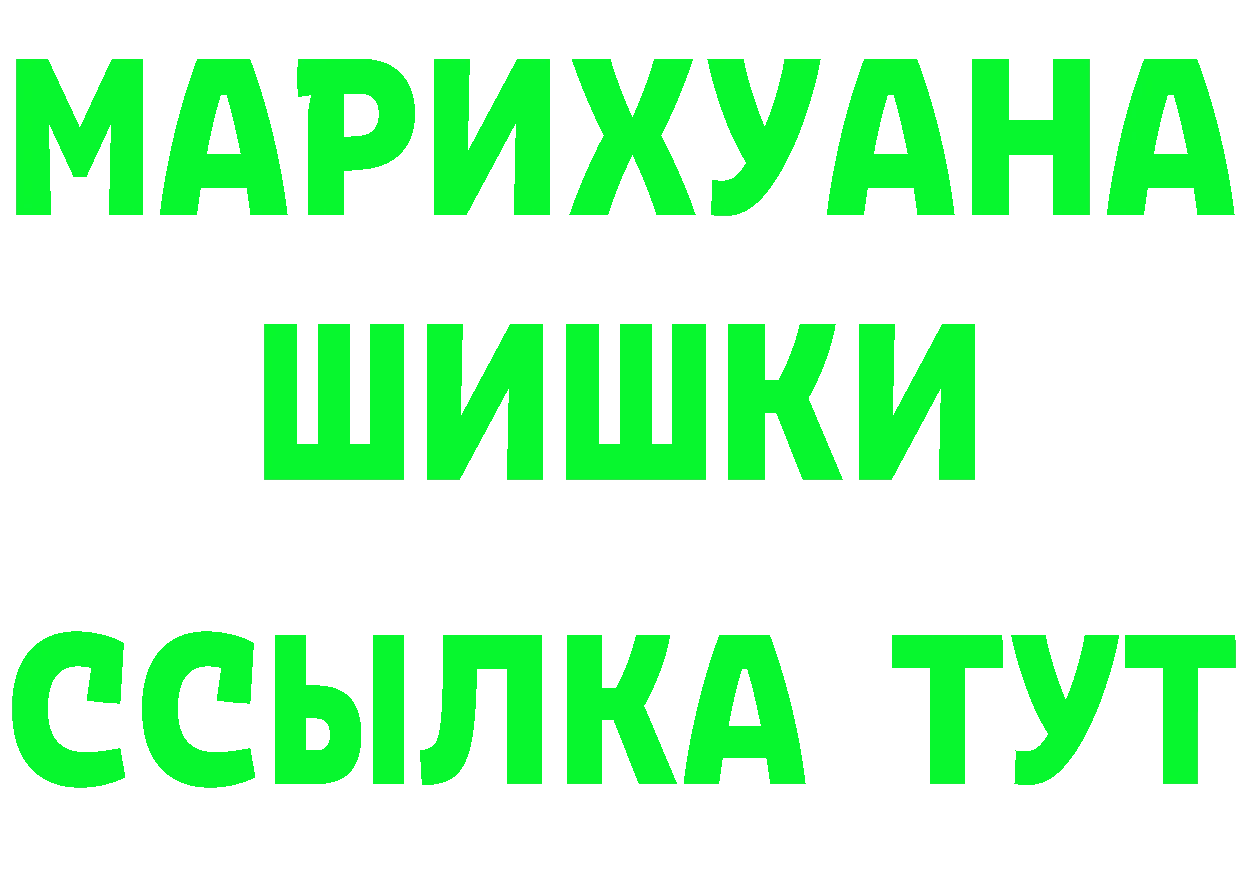 МАРИХУАНА
ШИШКИ
ССЫЛКА ТУТ